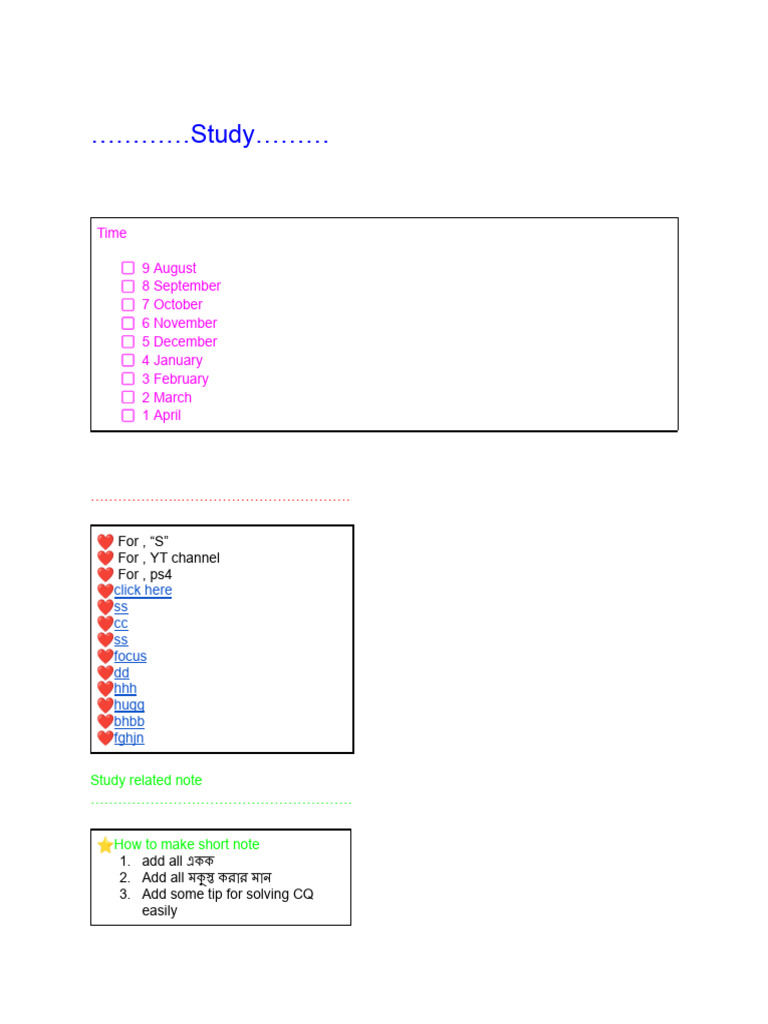 …………Study………

Time

☐ 9 August
☐ 8 September
☐ 7 October
☐ 6 November
☐ 5 December
☐ 4 January
☐ 3 February
☐ 2 March
☐ 1 April

……………………………………………………

❤️ For , “S”
❤️ For , YT channel
❤️ For , ps4
❤️click here
❤️ss
❤️cc
❤️ss
❤️focus
❤️dd
❤️hhh
❤️hugg
❤️bhbb
❤️fghjn

Study related note

……………………………………………………

⭐How to make short note
1. add all একক
2. Add all মকুস্থ করার মান
3. Add some tip for solving CQ easily